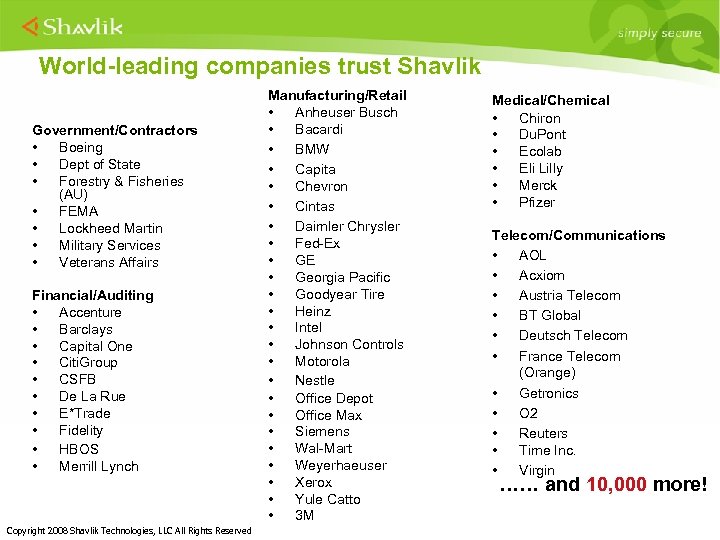 Shavlik

simply secure

World-leading companies trust Shavlik

Government/Contractors
• Boeing
• Dept of State
• Forestry & Fisheries (AU)
• FEMA
• Lockheed Martin
• Military Services
• Veterans Affairs

Financial/Auditing
• Accenture
• Barclays
• Capital One
• CitiGroup
• CSFB
• De La Rue
• E*Trade
• Fidelity
• HBOS
• Merrill Lynch

Manufacturing/Retail
• Anheuser Busch
• Bacardi
• BMW
• Capita
• Chevron
• Cintas
• Daimler Chrysler
• Fed-Ex
• GE
• Georgia Pacific
• Goodyear Tire
• Heinz
• Intel
• Johnson Controls
• Motorola
• Nestle
• Office Depot
• Office Max
• Siemens
• Wal-Mart
• Weyerhaeuser
• Xerox
• Yule Catto
• 3M

Medical/Chemical
• Chiron
• DuPont
• Ecolab
• Eli Lilly
• Merck
• Pfizer

Telecom/Communications
• AOL
• Acxiom
• Austria Telecom
• BT Global
• Deutsch Telecom
• France Telecom (Orange)
• Getronics
• O2
• Reuters
• Time Inc.
• Virgin

…… and 10,000 more!

Copyright 2008 Shavlik Technologies, LLC All Rights Reserved